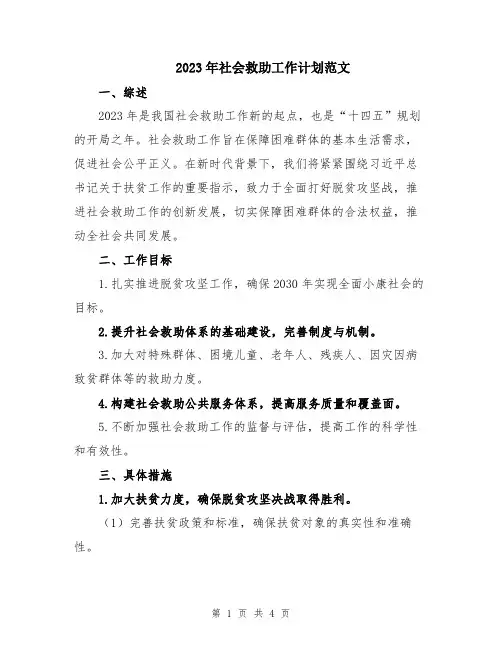 2023年社会救助工作计划范文

一、综述

2023年是我国社会救助工作新的起点，也是“十四五”规划的开局之年。社会救助工作旨在保障困难群体的基本生活需求，促进社会公平正义。在新时代背景下，我们将紧紧围绕习近平总书记关于扶贫工作的重要指示，致力于全面打好脱贫攻坚战，推进社会救助工作的创新发展，切实保障困难群体的合法权益，推动全社会共同发展。

二、工作目标

1.扎实推进脱贫攻坚工作，确保2030年实现全面小康社会的目标。

2.提升社会救助体系的基础建设，完善制度与机制。

3.加大对特殊群体、困境儿童、老年人、残疾人、因灾因病致贫群体等的救助力度。

4.构建社会救助公共服务体系，提高服务质量和覆盖面。

5.不断加强社会救助工作的监督与评估，提高工作的科学性和有效性。

三、具体措施

1.加大扶贫力度，确保脱贫攻坚决战取得胜利。

（1）完善扶贫政策和标准，确保扶贫对象的真实性和准确性。

第 1 页 共 4 页